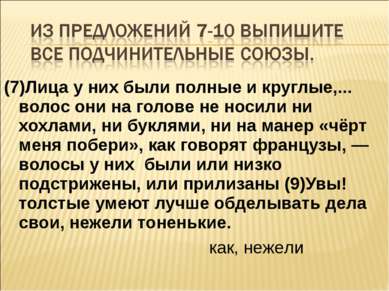 ИЗ ПРЕДЛОЖЕНИЙ 7-10 ВЫПИШИТЕ ВСЕ ПОДЧИНИТЕЛЬНЫЕ СОЮЗЫ.

(7)Лица у них были полные и круглые,... волос они на голове не носили ни хохлами, ни буклями, ни на манер «чёрт меня побери», как говорят французы, — волосы у них были или низко подстрижены, или прилизаны (9)Увы! толстые умеют лучше обделывать дела свои, нежели тоненькие.

как, нежели